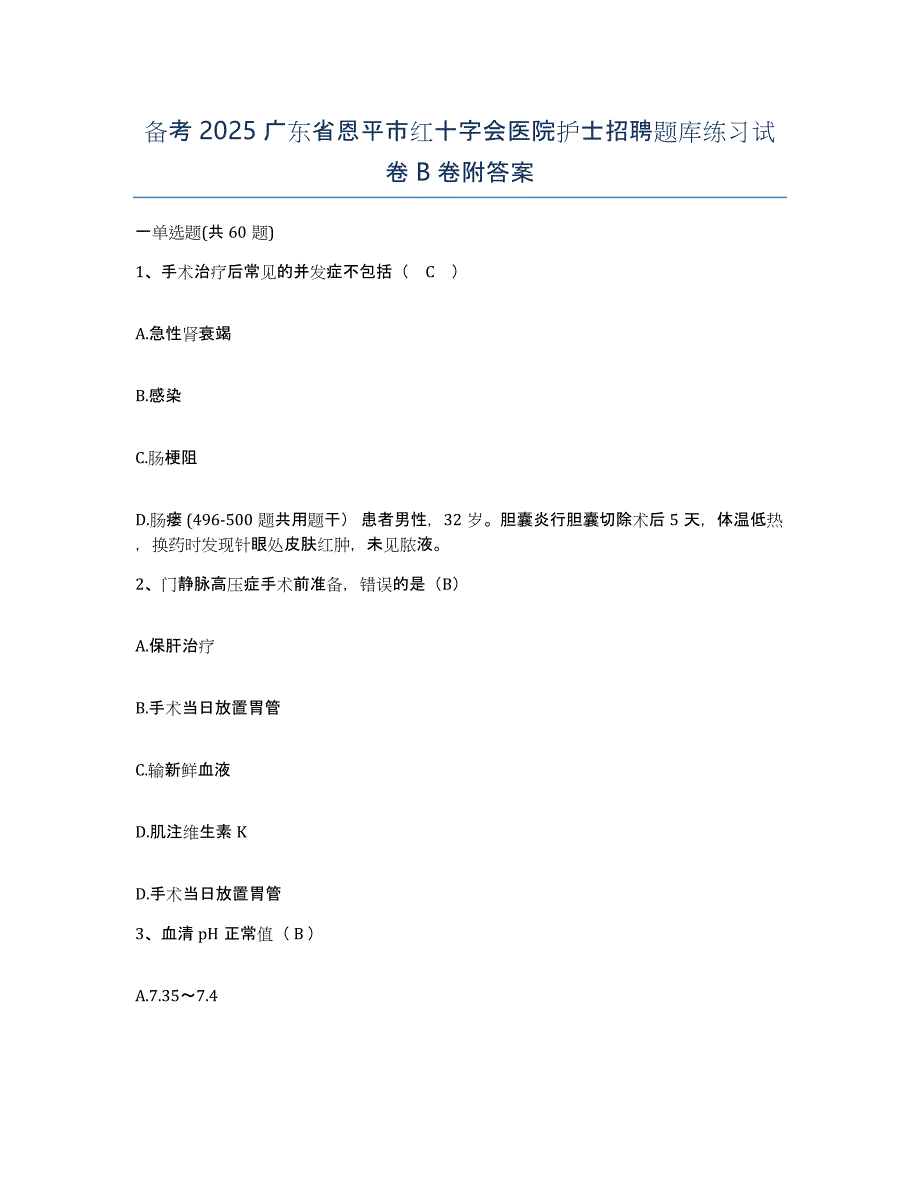 备考 2025 广东省恩平市红十字会医院护士招聘题库练习试卷 B 卷附答案

一单选题(共 60 题)

1、手术治疗后常见的并发症不包括（　C　）

A.急性肾衰竭

B.感染

C.肠梗阻

D.肠瘘 (496-500 题共用题干） 患者男性，32 岁。胆囊炎行胆囊切除术后 5 天，体温低热，换药时发现针眼处皮肤红肿，未见脓液。

2、门静脉高压症手术前准备，错误的是（B）

A.保肝治疗

B.手术当日放置胃管

C.输新鲜血液

D.肌注维生素 K

D.手术当日放置胃管

3、血清 pH 正常值（ B ）

A.7.35～7.4